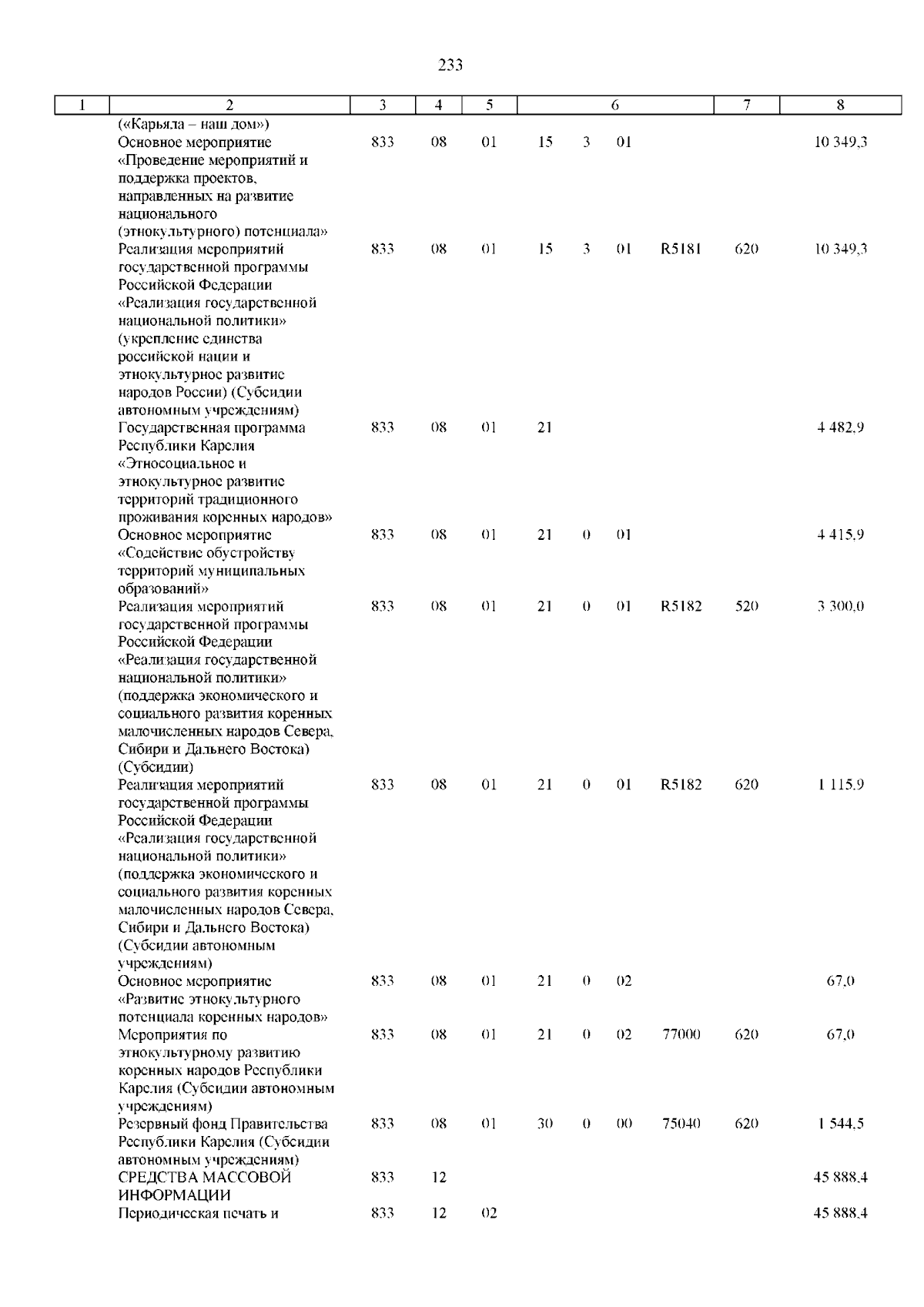 233

| 1 | 2 | 3 | 4 | 5 | 6 | | | | 7 | 8 |
|---|---|---|---|---|---|---|---|---|---|---|
| | («Карьяла – наш дом») | | | | | | | | | |
| | Основное мероприятие «Проведение мероприятий и поддержка проектов, направленных на развитие национального (этнокультурного) потенциала» | 833 | 08 | 01 | 15 | 3 | 01 | | | 10 349,3 |
| | Реализация мероприятий государственной программы Российской Федерации «Реализация государственной национальной политики» (укрепление единства российской нации и этнокультурное развитие народов России) (Субсидии автономным учреждениям) | 833 | 08 | 01 | 15 | 3 | 01 | R5181 | 620 | 10 349,3 |
| | Государственная программа Республики Карелия «Этносоциальное и этнокультурное развитие территорий традиционного проживания коренных народов» | 833 | 08 | 01 | 21 | | | | | 4 482,9 |
| | Основное мероприятие «Содействие обустройству территорий муниципальных образований» | 833 | 08 | 01 | 21 | 0 | 01 | | | 4 415,9 |
| | Реализация мероприятий государственной программы Российской Федерации «Реализация государственной национальной политики» (поддержка экономического и социального развития коренных малочисленных народов Севера, Сибири и Дальнего Востока) (Субсидии) | 833 | 08 | 01 | 21 | 0 | 01 | R5182 | 520 | 3 300,0 |
| | Реализация мероприятий государственной программы Российской Федерации «Реализация государственной национальной политики» (поддержка экономического и социального развития коренных малочисленных народов Севера, Сибири и Дальнего Востока) (Субсидии автономным учреждениям) | 833 | 08 | 01 | 21 | 0 | 01 | R5182 | 620 | 1 115,9 |
| | Основное мероприятие «Развитие этнокультурного потенциала коренных народов» | 833 | 08 | 01 | 21 | 0 | 02 | | | 67,0 |
| | Мероприятия по этнокультурному развитию коренных народов Республики Карелия (Субсидии автономным учреждениям) | 833 | 08 | 01 | 21 | 0 | 02 | 77000 | 620 | 67,0 |
| | Резервный фонд Правительства Республики Карелия (Субсидии автономным учреждениям) | 833 | 08 | 01 | 30 | 0 | 00 | 75040 | 620 | 1 544,5 |
| | СРЕДСТВА МАССОВОЙ ИНФОРМАЦИИ | 833 | 12 | | | | | | | 45 888,4 |
| | Периодическая печать и | 833 | 12 | 02 | | | | | | 45 888,4 |